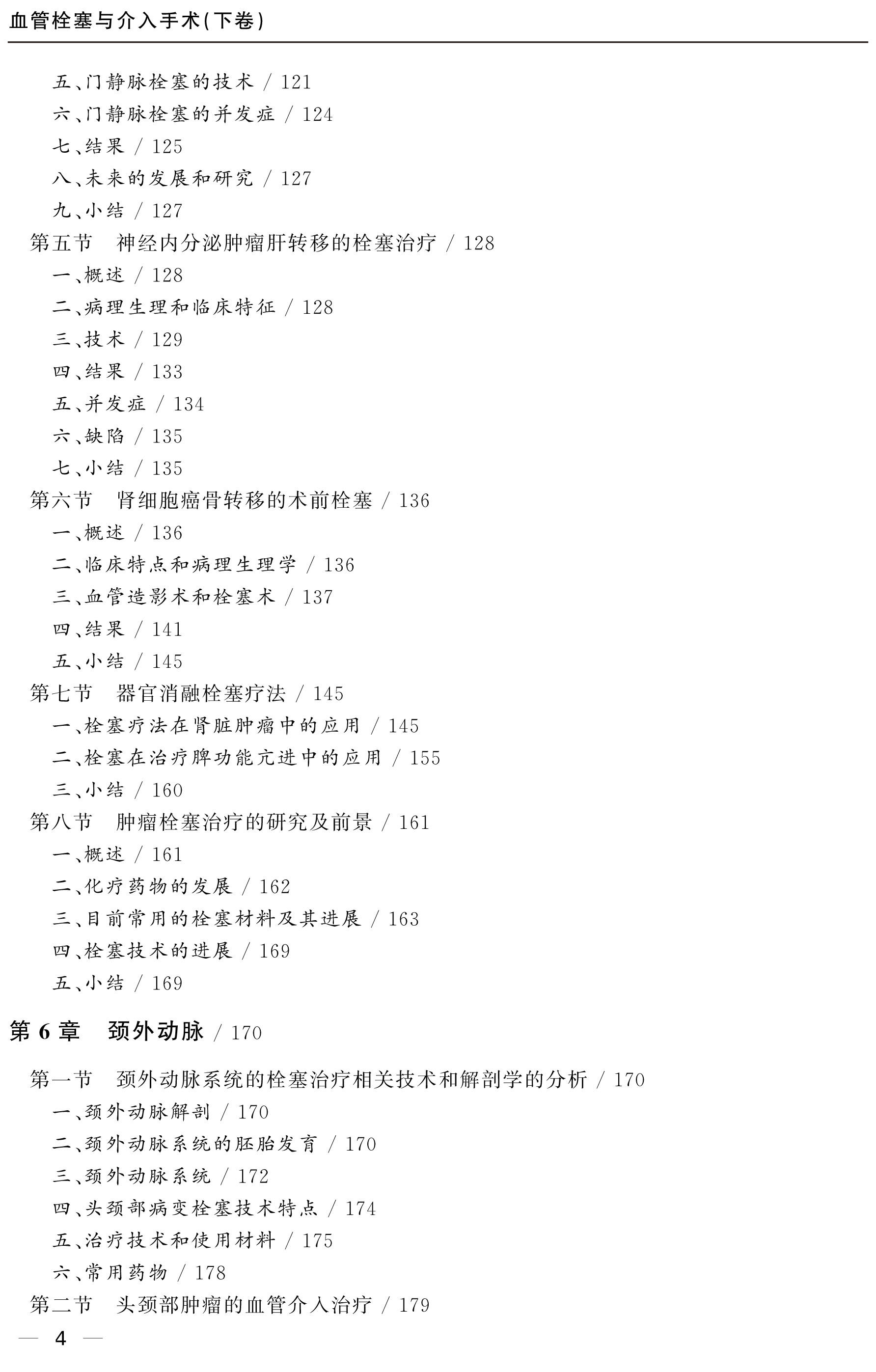 血管栓塞与介入手术(下卷)

五、门静脉栓塞的技术 / 121
六、门静脉栓塞的并发症 / 124
七、结果 / 125
八、未来的发展和研究 / 127
九、小结 / 127
第五节 神经内分泌肿瘤肝转移的栓塞治疗 / 128
一、概述 / 128
二、病理生理和临床特征 / 128
三、技术 / 129
四、结果 / 133
五、并发症 / 134
六、缺陷 / 135
七、小结 / 135
第六节 肾细胞癌骨转移的术前栓塞 / 136
一、概述 / 136
二、临床特点和病理生理学 / 136
三、血管造影术和栓塞术 / 137
四、结果 / 141
五、小结 / 145
第七节 器官消融栓塞疗法 / 145
一、栓塞疗法在肾脏肿瘤中的应用 / 145
二、栓塞在治疗脾功能亢进中的应用 / 155
三、小结 / 160
第八节 肿瘤栓塞治疗的研究及前景 / 161
一、概述 / 161
二、化疗药物的发展 / 162
三、目前常用的栓塞材料及其进展 / 163
四、栓塞技术的进展 / 169
五、小结 / 169

第 6 章 颈外动脉 / 170

第一节 颈外动脉系统的栓塞治疗相关技术和解剖学的分析 / 170
一、颈外动脉解剖 / 170
二、颈外动脉系统的胚胎发育 / 170
三、颈外动脉系统 / 172
四、头颈部病变栓塞技术特点 / 174
五、治疗技术和使用材料 / 175
六、常用药物 / 178
第二节 头颈部肿瘤的血管介入治疗 / 179

— 4 —